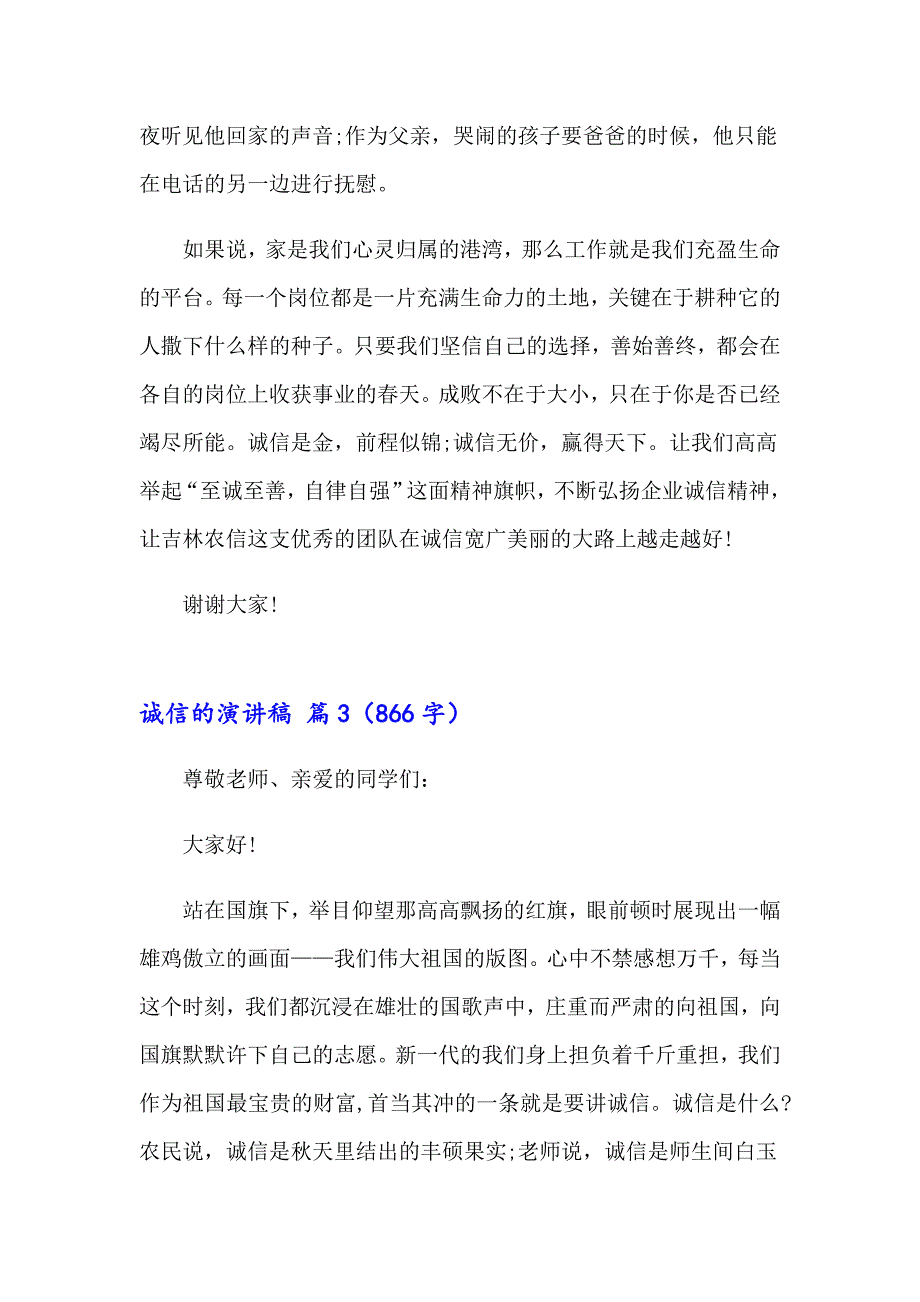 夜听见他回家的声音;作为父亲，哭闹的孩子要爸爸的时候，他只能在电话的另一边进行抚慰。

如果说，家是我们心灵归属的港湾，那么工作就是我们充盈生命的平台。每一个岗位都是一片充满生命力的土地，关键在于耕种它的人撒下什么样的种子。只要我们坚信自己的选择，善始善终，都会在各自的岗位上收获事业的春天。成败不在于大小，只在于你是否已经竭尽所能。诚信是金，前程似锦;诚信无价，赢得天下。让我们高高举起“至诚至善，自律自强”这面精神旗帜，不断弘扬企业诚信精神，让吉林农信这支优秀的团队在诚信宽广美丽的大路上越走越好!

谢谢大家!

诚信的演讲稿 篇3（866字）

尊敬老师、亲爱的同学们：

大家好!

站在国旗下，举目仰望那高高飘扬的红旗，眼前顿时展现出一幅雄鸡傲立的画面——我们伟大祖国的版图。心中不禁感想万千，每当这个时刻，我们都沉浸在雄壮的国歌声中，庄重而严肃的向祖国，向国旗默默许下自己的志愿。新一代的我们身上担负着千斤重担，我们作为祖国最宝贵的财富,首当其冲的一条就是要讲诚信。诚信是什么?农民说，诚信是秋天里结出的丰硕果实;老师说，诚信是师生间白玉